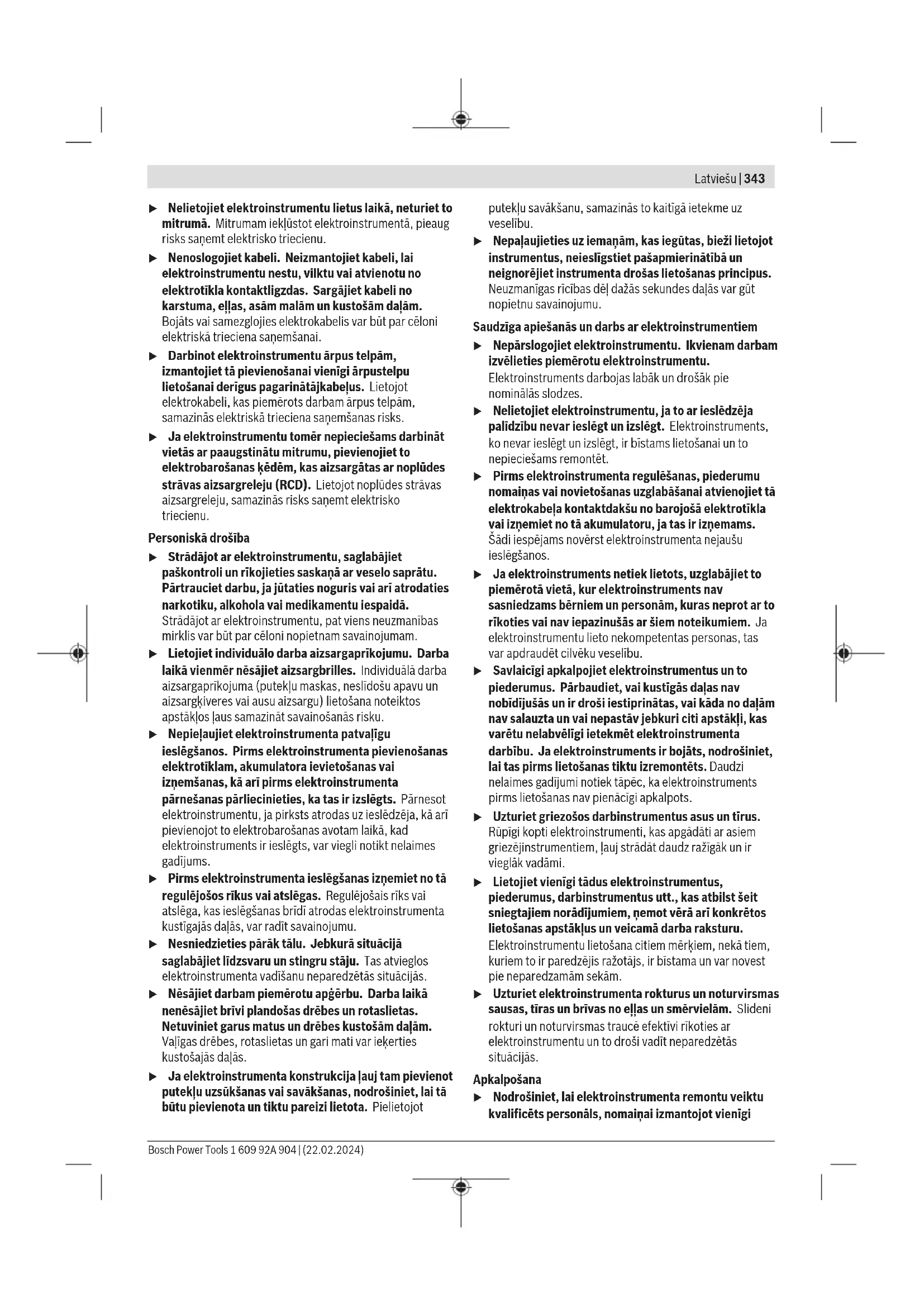 Latviešu | 343

▶ Nelietojiet elektroinstrumentu lietus laikā, neturiet to mitrumā. Mitrumam iekļūstot elektroinstrumentā, pieaug risks saņemt elektrisko triecienu.

▶ Nenoslogojiet kabeli. Neizmantojiet kabeli, lai elektroinstrumentu nestu, vilktu vai atvienotu no elektrotīkla kontaktligzdas. Sargājiet kabeli no karstuma, eļļas, asām malām un kustošām daļām. Bojāts vai samezglojies elektrokabelis var būt par cēloni elektriskā trieciena saņemšanai.

▶ Darbinot elektroinstrumentu ārpus telpām, izmantojiet tā pievienošanai vienīgi ārpustelpu lietošanai derīgus pagarinātājkabeļus. Lietojot elektrokabeli, kas piemērots darbam ārpus telpām, samazinās elektriskā trieciena saņemšanas risks.

▶ Ja elektroinstrumentu tomēr nepieciešams darbināt vietās ar paaugstinātu mitrumu, pievienojiet to elektrobarošanas ķēdēm, kas aizsargātas ar noplūdes strāvas aizsargreleju (RCD). Lietojot noplūdes strāvas aizsargreleju, samazinās risks saņemt elektrisko triecienu.

Personiskā drošība

▶ Strādājot ar elektroinstrumentu, saglabājiet paškontroli un rīkojieties saskaņā ar veselo saprātu. Pārtrauciet darbu, ja jūtaties noguris vai arī atrodaties narkotiku, alkohola vai medikamentu iespaidā. Strādājot ar elektroinstrumentu, pat viens neuzmanības mirklis var būt par cēloni nopietnam savainojumam.

▶ Lietojiet individuālo darba aizsargaprīkojumu. Darba laikā vienmēr nēsājiet aizsargbrilles. Individuālā darba aizsargaprīkojuma (putekļu maskas, neslīdošu apavu un aizsargķiveres vai ausu aizsargu) lietošana noteiktos apstākļos ļaus samazināt savainošanās risku.

▶ Nepieļaujiet elektroinstrumenta patvaļīgu ieslēgšanos. Pirms elektroinstrumenta pievienošanas elektrotīklam, akumulatora ievietošanas vai izņemšanas, kā arī pirms elektroinstrumenta pārnešanas pārliecinieties, ka tas ir izslēgts. Pārnesot elektroinstrumentu, ja pirksts atrodas uz ieslēdzēja, kā arī pievienojot to elektrobarošanas avotam laikā, kad elektroinstruments ir ieslēgts, var viegli notikt nelaimes gadījums.

▶ Pirms elektroinstrumenta ieslēgšanas izņemiet no tā regulējošos rīkus vai atslēgas. Regulējošais rīks vai atslēga, kas ieslēgšanas brīdī atrodas elektroinstrumenta kustīgajās daļās, var radīt savainojumu.

▶ Nesniedzieties pārāk tālu. Jebkurā situācijā saglabājiet līdzsvaru un stingru stāju. Tas atvieglos elektroinstrumenta vadīšanu neparedzētās situācijās.

▶ Nēsājiet darbam piemērotu apģērbu. Darba laikā nenēsājiet brīvi plandošas drēbes un rotaslietas. Netuviniet garus matus un drēbes kustošām daļām. Vaļīgas drēbes, rotaslietas un gari mati var ieķerties kustošajās daļās.

▶ Ja elektroinstrumenta konstrukcija ļauj tam pievienot putekļu uzsūkšanas vai savākšanas, nodrošiniet, lai tā būtu pievienota un tiktu pareizi lietota. Pielietojot putekļu savākšanu, samazinās to kaitīgā ietekme uz veselību.

▶ Nepaļaujieties uz iemaņām, kas iegūtas, bieži lietojot instrumentus, neieslīgstiet pašapmierinātībā un neignorējiet instrumenta drošas lietošanas principus. Neuzmanīgas rīcības dēļ dažās sekundes daļās var gūt nopietnu savainojumu.

Saudzīga apiešanās un darbs ar elektroinstrumentiem

▶ Nepārslogojiet elektroinstrumentu. Ikvienam darbam izvēlieties piemērotu elektroinstrumentu. Elektroinstruments darbojas labāk un drošāk pie nominālās slodzes.

▶ Nelietojiet elektroinstrumentu, ja to ar ieslēdzēja palīdzību nevar ieslēgt un izslēgt. Elektroinstruments, ko nevar ieslēgt un izslēgt, ir bīstams lietošanai un to nepieciešams remontēt.

▶ Pirms elektroinstrumenta regulēšanas, piederumu nomaiņas vai novietošanas uzglabāšanai atvienojiet tā elektrokabeļa kontaktdakšu no barojošā elektrotīkla vai izņemiet no tā akumulatoru, ja tas ir izņemams. Šādi iespējams novērst elektroinstrumenta nejaušu ieslēgšanos.

▶ Ja elektroinstruments netiek lietots, uzglabājiet to piemērotā vietā, kur elektroinstruments nav sasniedzams bērniem un personām, kuras neprot ar to rīkoties vai nav iepazinušās ar šiem noteikumiem. Ja elektroinstrumentu lieto nekompetentas personas, tas var apdraudēt cilvēku veselību.

▶ Savlaicīgi apkalpojiet elektroinstrumentus un to piederumus. Pārbaudiet, vai kustīgās daļas nav nobīdījušās un ir droši iestiprinātas, vai kāda no daļām nav salauzta un vai nepastāv jebkuri citi apstākļi, kas varētu nelabvēlīgi ietekmēt elektroinstrumenta darbību. Ja elektroinstruments ir bojāts, nodrošiniet, lai tas pirms lietošanas tiktu izremontēts. Daudzi nelaimes gadījumi notiek tāpēc, ka elektroinstruments pirms lietošanas nav pienācīgi apkalpots.

▶ Uzturiet griezošos darbinstrumentus asus un tīrus. Rūpīgi kopti elektroinstrumenti, kas apgādāti ar asiem griezējinstrumentiem, ļauj strādāt daudz ražīgāk un ir vieglāk vadāmi.

▶ Lietojiet vienīgi tādus elektroinstrumentus, piederumus, darbinstrumentus utt., kas atbilst šeit sniegtajiem norādījumiem, ņemot vērā arī konkrētos lietošanas apstākļus un veicamā darba raksturu. Elektroinstrumentu lietošana citiem mērķiem, nekā tiem, kuriem to ir paredzējis ražotājs, ir bīstama un var novest pie neparedzamām sekām.

▶ Uzturiet elektroinstrumenta rokturus un noturvirsmas sausas, tīras un brīvas no eļļas un smērvielām. Slideni rokturi un noturvirsmas traucē efektīvi rīkoties ar elektroinstrumentu un to droši vadīt neparedzētās situācijās.

Apkalpošana

▶ Nodrošiniet, lai elektroinstrumenta remontu veiktu kvalificēts personāls, nomaiņai izmantojot vienīgi

Bosch Power Tools 1 609 92A 904 | (22.02.2024)